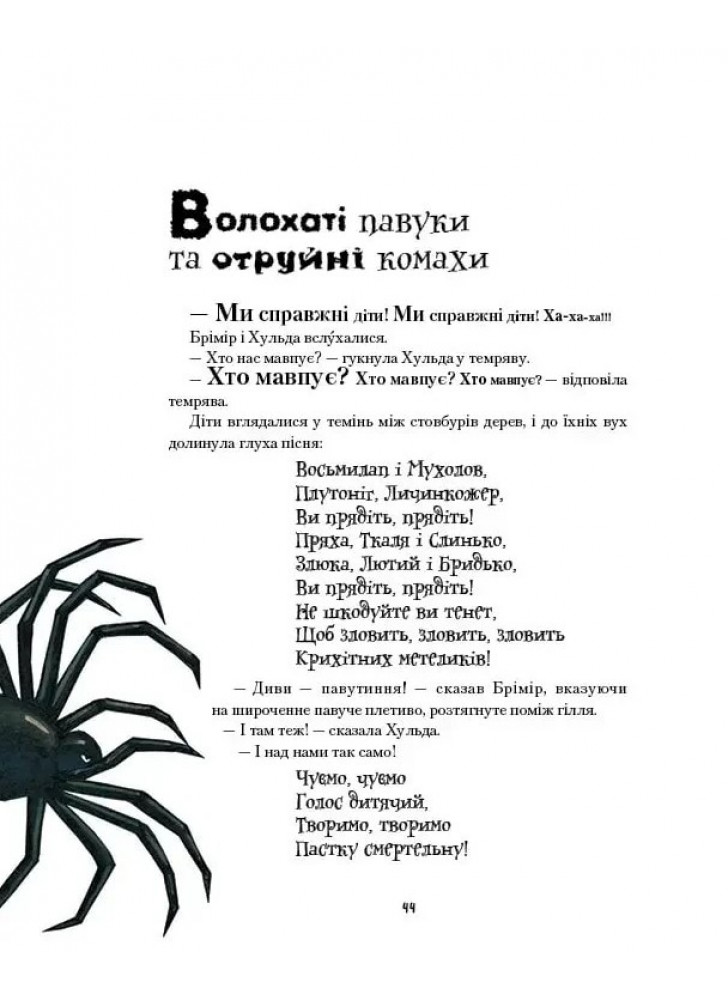 Волохаті павуки та отруйні комахи

— Ми справжні діти! Ми справжні діти! Ха-ха-ха!!!

Брімір і Хульда вслу́халися.

— Хто нас мавпує? — гукнула Хульда у темряву.

— Хто мавпує? Хто мавпує? Хто мавпує? — відповіла темрява.

Діти вглядалися у темінь між стовбурів дерев, і до їхніх вух долинула глуха пісня:

Восьмилап і Мухолов,
Плутоніг, Личинкожер,
Ви прядіть, прядіть!
Пряха, Ткаля і Слинько,
Злюка, Лютий і Бридько,
Ви прядіть, прядіть!
Не шкодуйте ви тенет,
Щоб зловить, зловить, зловить
Крихітних метеликів!

— Диви — павутиння! — сказав Брімір, вказуючи на широченне павуче плетиво, розтягнуте поміж гілля.

— І там теж! — сказала Хульда.

— І над нами так само!

Чуємо, чуємо
Голос дитячий,
Творимо, творимо
Пастку смертельну!

44